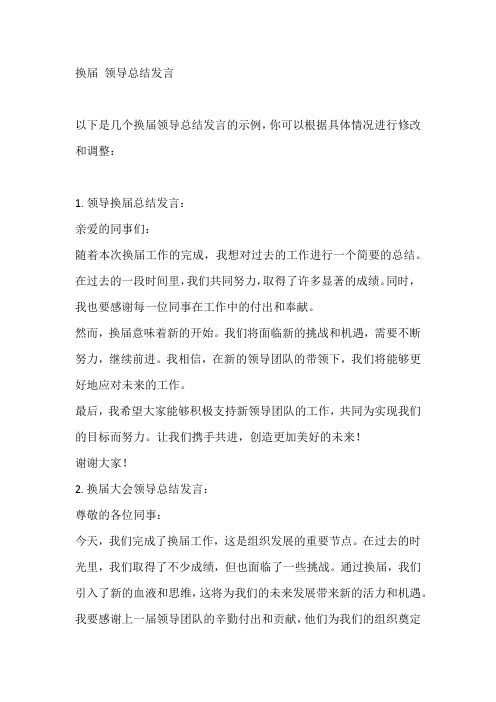 换届 领导总结发言

以下是几个换届领导总结发言的示例，你可以根据具体情况进行修改和调整：

1. 领导换届总结发言：
亲爱的同事们：
随着本次换届工作的完成，我想对过去的工作进行一个简要的总结。在过去的一段时间里，我们共同努力，取得了许多显著的成绩。同时，我也要感谢每一位同事在工作中的付出和奉献。
然而，换届意味着新的开始。我们将面临新的挑战和机遇，需要不断努力，继续前进。我相信，在新的领导团队的带领下，我们将能够更好地应对未来的工作。
最后，我希望大家能够积极支持新领导团队的工作，共同为实现我们的目标而努力。让我们携手共进，创造更加美好的未来！
谢谢大家！
2. 换届大会领导总结发言：
尊敬的各位同事：
今天，我们完成了换届工作，这是组织发展的重要节点。在过去的时光里，我们取得了不少成绩，但也面临了一些挑战。通过换届，我们引入了新的血液和思维，这将为我们的未来发展带来新的活力和机遇。
我要感谢上一届领导团队的辛勤付出和贡献，他们为我们的组织奠定